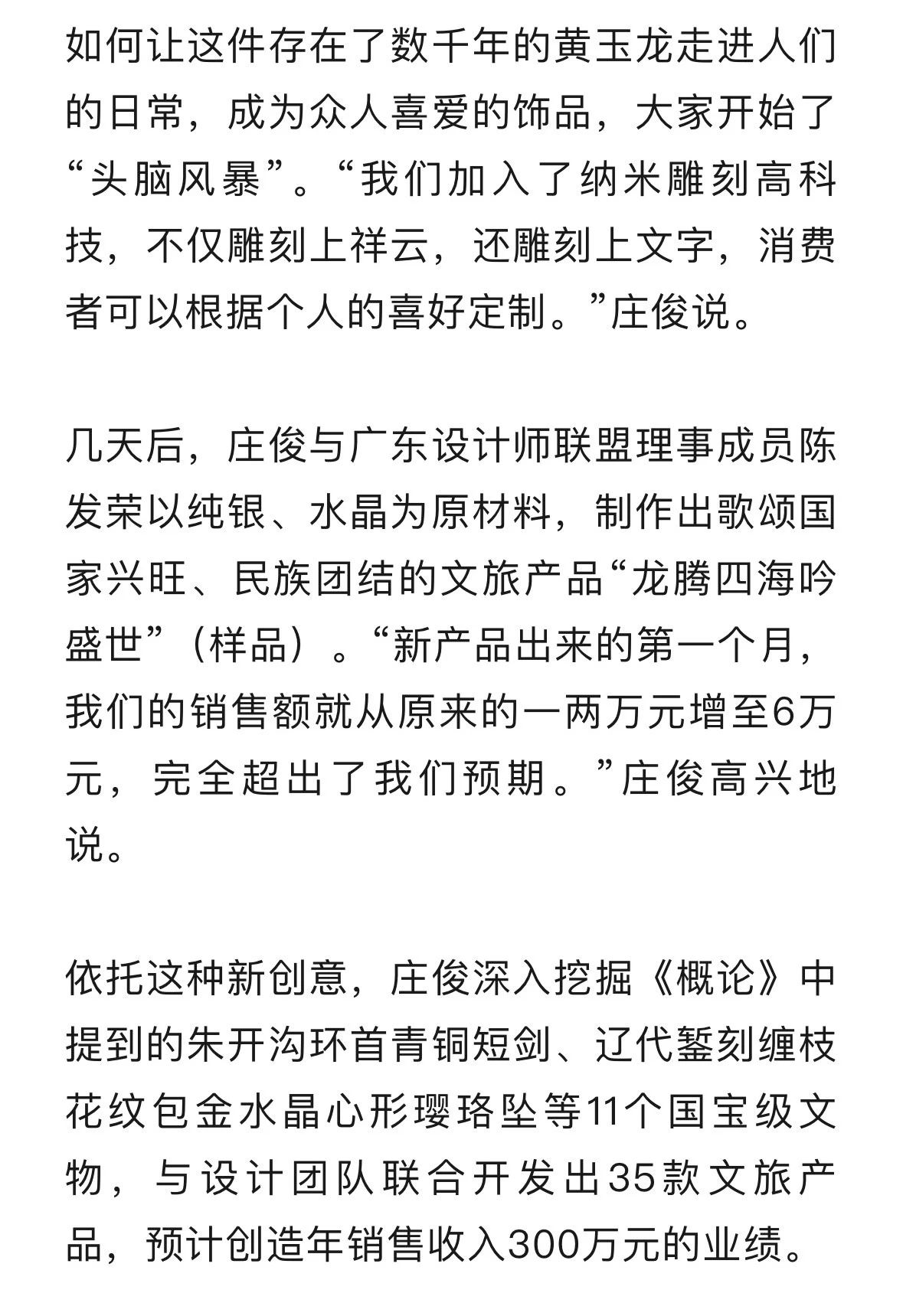 如何让这件存在了数千年的黄玉龙走进人们的日常，成为众人喜爱的饰品，大家开始了“头脑风暴”。“我们加入了纳米雕刻高科技，不仅雕刻上祥云，还雕刻上文字，消费者可以根据个人的喜好定制。”庄俊说。

几天后，庄俊与广东设计师联盟理事成员陈发荣以纯银、水晶为原材料，制作出歌颂国家兴旺、民族团结的文旅产品“龙腾四海吟盛世”（样品）。“新产品出来的第一个月，我们的销售额就从原来的一两万元增至6万元，完全超出了我们预期。”庄俊高兴地说。

依托这种新创意，庄俊深入挖掘《概论》中提到的朱开沟环首青铜短剑、辽代錾刻缠枝花纹包金水晶心形璎珞坠等11个国宝级文物，与设计团队联合开发出35款文旅产品，预计创造年销售收入300万元的业绩。